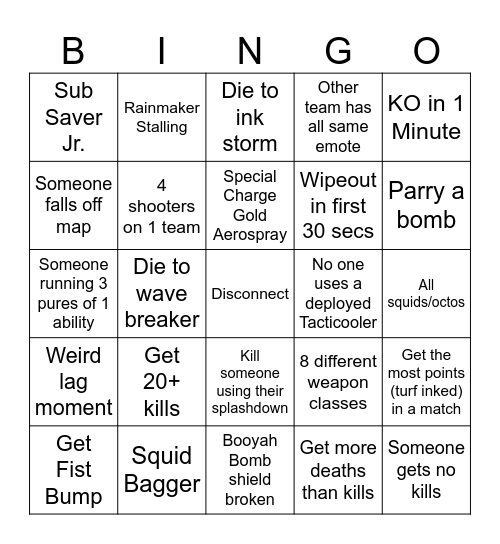 | B | I | N | G | O |
|---|---|---|---|---|
| Sub Saver Jr. | Rainmaker Stalling | Die to ink storm | Other team has all same emote | KO in 1 Minute |
| Someone falls off map | 4 shooters on 1 team | Special Charge Gold Aerospray | Wipeout in first 30 secs | Parry a bomb |
| Someone running 3 pures of 1 ability | Die to wave breaker | Disconnect | No one uses a deployed Tacticooler | All squids/octos |
| Weird lag moment | Get 20+ kills | Kill someone using their splashdown | 8 different weapon classes | Get the most points (turf inked) in a match |
| Get Fist Bump | Squid Bagger | Booyah Bomb shield broken | Get more deaths than kills | Someone gets no kills |